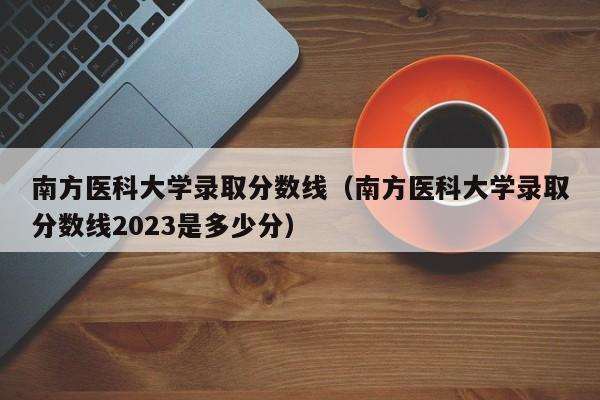 南方医科大学录取分数线（南方医科大学录取分数线2023是多少分）